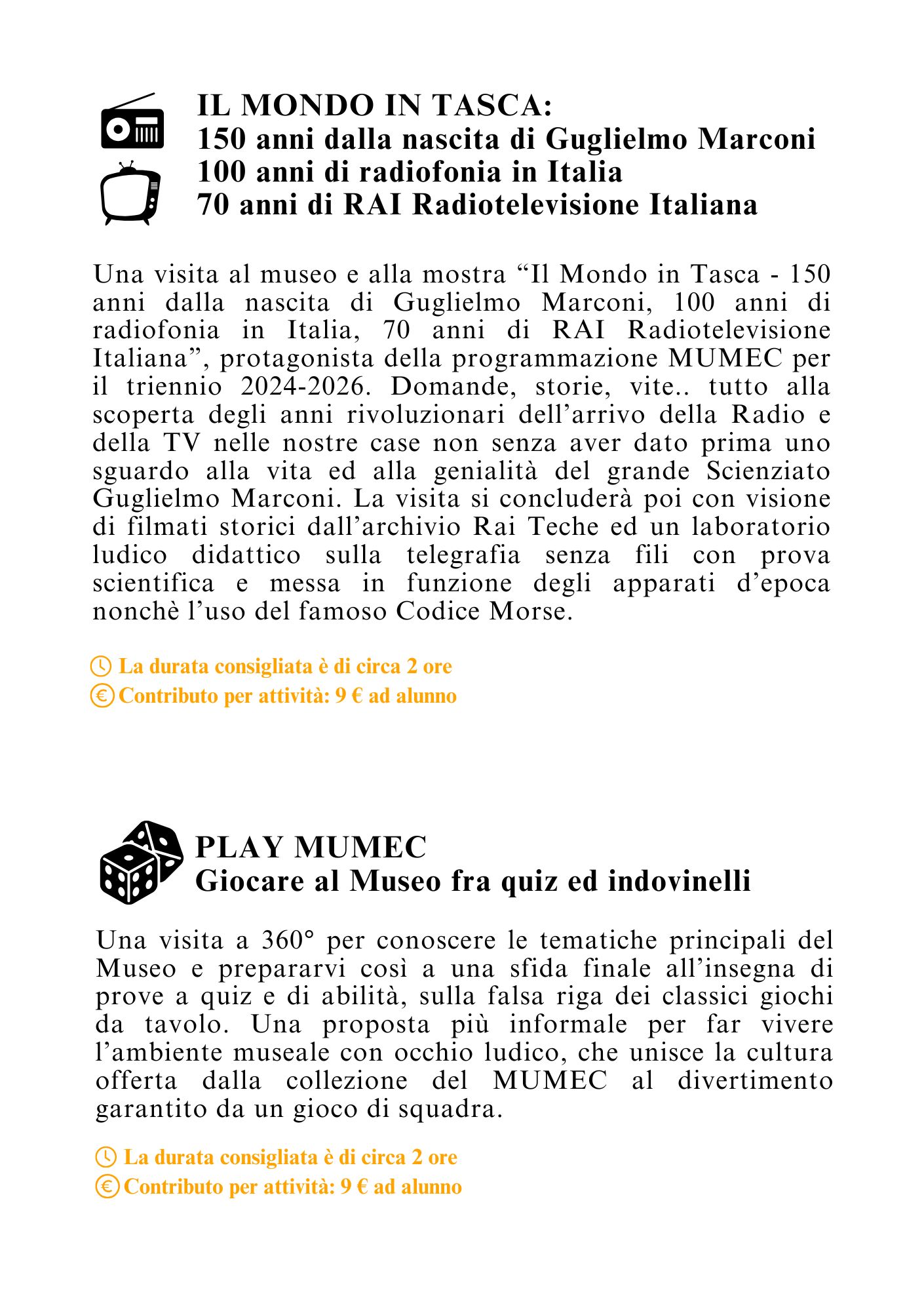 IL MONDO IN TASCA:
150 anni dalla nascita di Guglielmo Marconi
100 anni di radiofonia in Italia
70 anni di RAI Radiotelevisione Italiana

Una visita al museo e alla mostra “Il Mondo in Tasca - 150 anni dalla nascita di Guglielmo Marconi, 100 anni di radiofonia in Italia, 70 anni di RAI Radiotelevisione Italiana”, protagonista della programmazione MUMEC per il triennio 2024-2026. Domande, storie, vite.. tutto alla scoperta degli anni rivoluzionari dell’arrivo della Radio e della TV nelle nostre case non senza aver dato prima uno sguardo alla vita ed alla genialità del grande Scienziato Guglielmo Marconi. La visita si concluderà poi con visione di filmati storici dall’archivio Rai Teche ed un laboratorio ludico didattico sulla telegrafia senza fili con prova scientifica e messa in funzione degli apparati d’epoca nonchè l’uso del famoso Codice Morse.

La durata consigliata è di circa 2 ore
Contributo per attività: 9 € ad alunno

PLAY MUMEC
Giocare al Museo fra quiz ed indovinelli

Una visita a 360° per conoscere le tematiche principali del Museo e prepararvi così a una sfida finale all’insegna di prove a quiz e di abilità, sulla falsa riga dei classici giochi da tavolo. Una proposta più informale per far vivere l’ambiente museale con occhio ludico, che unisce la cultura offerta dalla collezione del MUMEC al divertimento garantito da un gioco di squadra.

La durata consigliata è di circa 2 ore
Contributo per attività: 9 € ad alunno